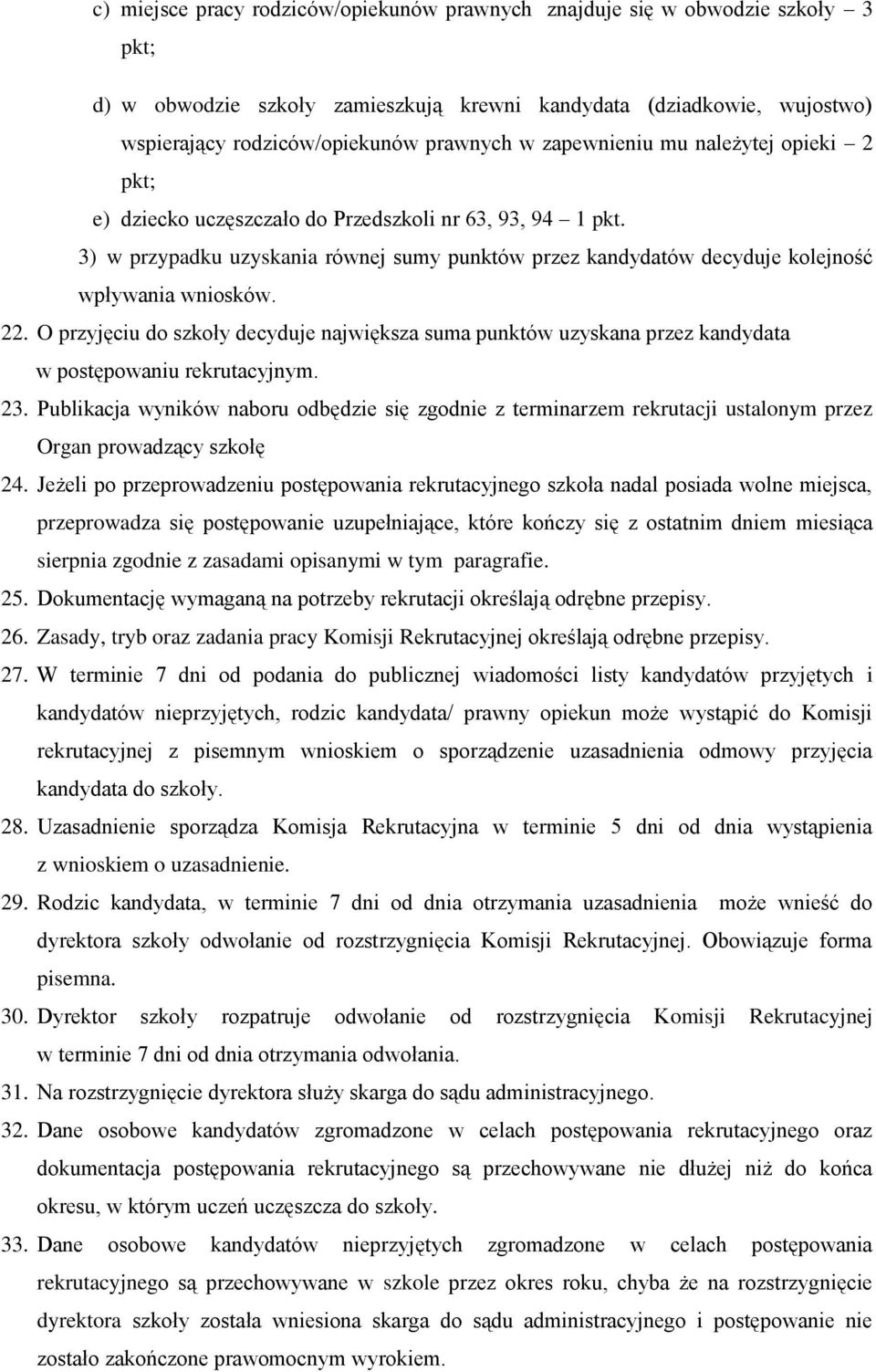 c) miejsce pracy rodziców/opiekunów prawnych znajduje się w obwodzie szkoły – 3 pkt;

d) w obwodzie szkoły zamieszkują krewni kandydata (dziadkowie, wujostwo) wspierający rodziców/opiekunów prawnych w zapewnieniu mu należytej opieki – 2 pkt;

e) dziecko uczęszczało do Przedszkoli nr 63, 93, 94 – 1 pkt.

3) w przypadku uzyskania równej sumy punktów przez kandydatów decyduje kolejność wpływania wniosków.

22. O przyjęciu do szkoły decyduje największa suma punktów uzyskana przez kandydata w postępowaniu rekrutacyjnym.

23. Publikacja wyników naboru odbędzie się zgodnie z terminarzem rekrutacji ustalonym przez Organ prowadzący szkołę

24. Jeżeli po przeprowadzeniu postępowania rekrutacyjnego szkoła nadal posiada wolne miejsca, przeprowadza się postępowanie uzupełniające, które kończy się z ostatnim dniem miesiąca sierpnia zgodnie z zasadami opisanymi w tym paragrafie.

25. Dokumentację wymaganą na potrzeby rekrutacji określają odrębne przepisy.

26. Zasady, tryb oraz zadania pracy Komisji Rekrutacyjnej określają odrębne przepisy.

27. W terminie 7 dni od podania do publicznej wiadomości listy kandydatów przyjętych i kandydatów nieprzyjętych, rodzic kandydata/ prawny opiekun może wystąpić do Komisji rekrutacyjnej z pisemnym wnioskiem o sporządzenie uzasadnienia odmowy przyjęcia kandydata do szkoły.

28. Uzasadnienie sporządza Komisja Rekrutacyjna w terminie 5 dni od dnia wystąpienia z wnioskiem o uzasadnienie.

29. Rodzic kandydata, w terminie 7 dni od dnia otrzymania uzasadnienia może wnieść do dyrektora szkoły odwołanie od rozstrzygnięcia Komisji Rekrutacyjnej. Obowiązuje forma pisemna.

30. Dyrektor szkoły rozpatruje odwołanie od rozstrzygnięcia Komisji Rekrutacyjnej w terminie 7 dni od dnia otrzymania odwołania.

31. Na rozstrzygnięcie dyrektora służy skarga do sądu administracyjnego.

32. Dane osobowe kandydatów zgromadzone w celach postępowania rekrutacyjnego oraz dokumentacja postępowania rekrutacyjnego są przechowywane nie dłużej niż do końca okresu, w którym uczeń uczęszcza do szkoły.

33. Dane osobowe kandydatów nieprzyjętych zgromadzone w celach postępowania rekrutacyjnego są przechowywane w szkole przez okres roku, chyba że na rozstrzygnięcie dyrektora szkoły została wniesiona skarga do sądu administracyjnego i postępowanie nie zostało zakończone prawomocnym wyrokiem.